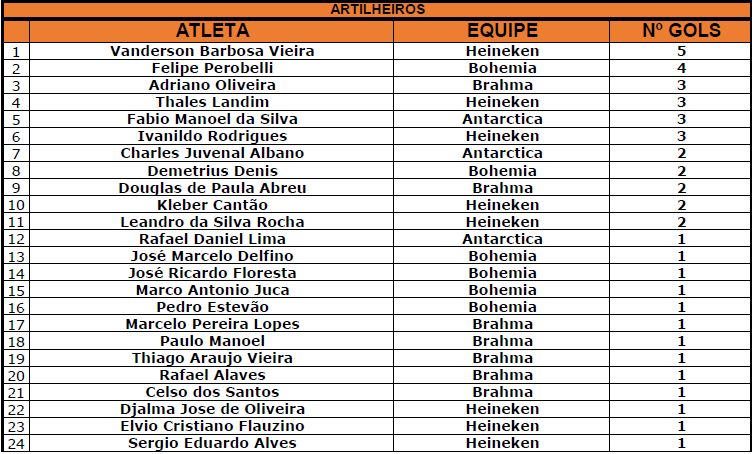 ARTILHEIROS

| | ATLETA | EQUIPE | Nº GOLS |
|---|---|---|---|
| 1 | Vanderson Barbosa Vieira | Heineken | 5 |
| 2 | Felipe Perobelli | Bohemia | 4 |
| 3 | Adriano Oliveira | Brahma | 3 |
| 4 | Thales Landim | Heineken | 3 |
| 5 | Fabio Manoel da Silva | Antarctica | 3 |
| 6 | Ivanildo Rodrigues | Heineken | 3 |
| 7 | Charles Juvenal Albano | Antarctica | 2 |
| 8 | Demetrius Denis | Bohemia | 2 |
| 9 | Douglas de Paula Abreu | Brahma | 2 |
| 10 | Kleber Cantão | Heineken | 2 |
| 11 | Leandro da Silva Rocha | Heineken | 2 |
| 12 | Rafael Daniel Lima | Antarctica | 1 |
| 13 | José Marcelo Delfino | Bohemia | 1 |
| 14 | José Ricardo Floresta | Bohemia | 1 |
| 15 | Marco Antonio Juca | Bohemia | 1 |
| 16 | Pedro Estevão | Bohemia | 1 |
| 17 | Marcelo Pereira Lopes | Brahma | 1 |
| 18 | Paulo Manoel | Brahma | 1 |
| 19 | Thiago Araujo Vieira | Brahma | 1 |
| 20 | Rafael Alaves | Brahma | 1 |
| 21 | Celso dos Santos | Brahma | 1 |
| 22 | Djalma Jose de Oliveira | Heineken | 1 |
| 23 | Elvio Cristiano Flauzino | Heineken | 1 |
| 24 | Sergio Eduardo Alves | Heineken | 1 |